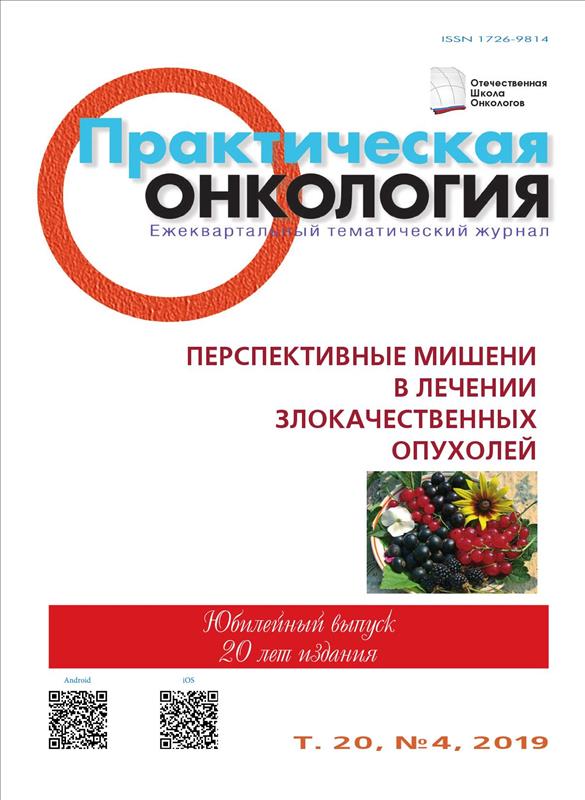 ISSN 1726-9814

Отечественная
Школа
Онкологов

Практическая
ОНКОЛОГИЯ
Ежеквартальный тематический журнал

ПЕРСПЕКТИВНЫЕ МИШЕНИ
В ЛЕЧЕНИИ
ЗЛОКАЧЕСТВЕННЫХ
ОПУХОЛЕЙ

Юбилейный выпуск
20 лет издания

Android

iOS

Т. 20, №4, 2019